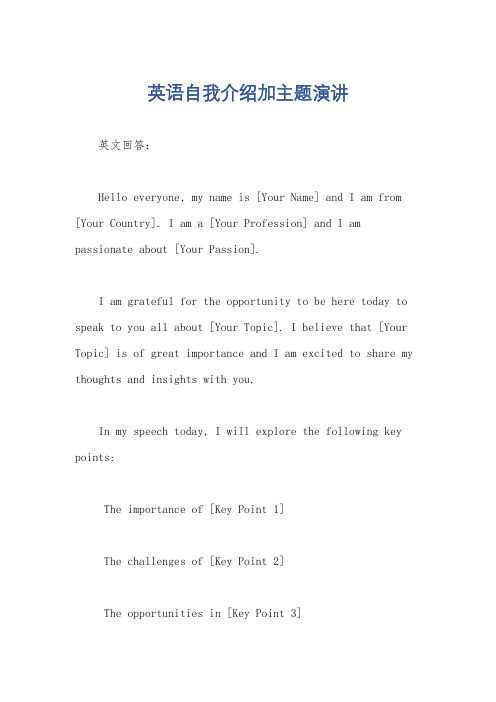 英语自我介绍加主题演讲

英文回答：

Hello everyone, my name is [Your Name] and I am from [Your Country]. I am a [Your Profession] and I am passionate about [Your Passion].

I am grateful for the opportunity to be here today to speak to you all about [Your Topic]. I believe that [Your Topic] is of great importance and I am excited to share my thoughts and insights with you.

In my speech today, I will explore the following key points:

The importance of [Key Point 1]

The challenges of [Key Point 2]

The opportunities in [Key Point 3]